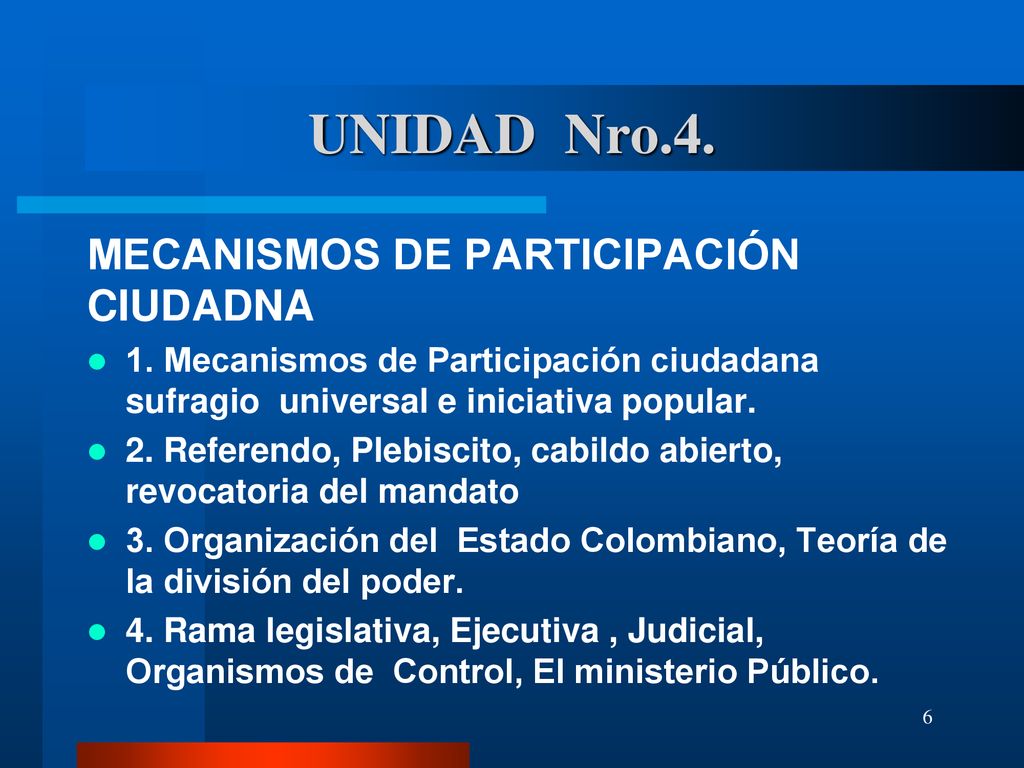 UNIDAD Nro.4.

MECANISMOS DE PARTICIPACIÓN CIUDADNA

- 1. Mecanismos de Participación ciudadana sufragio universal e iniciativa popular.
- 2. Referendo, Plebiscito, cabildo abierto, revocatoria del mandato
- 3. Organización del Estado Colombiano, Teoría de la división del poder.
- 4. Rama legislativa, Ejecutiva , Judicial, Organismos de Control, El ministerio Público.

6